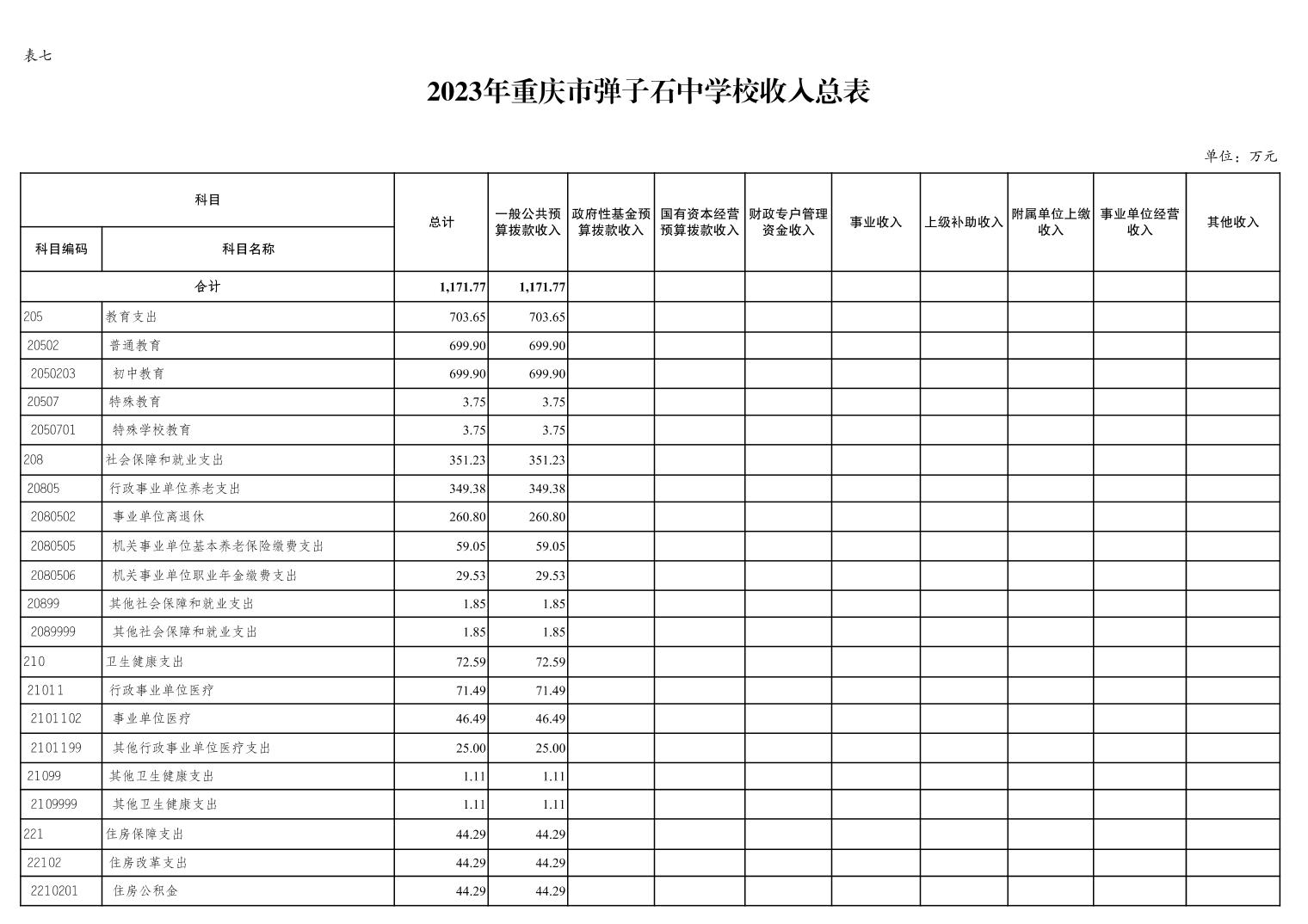 表七

2023年重庆市弹子石中学校收入总表

单位：万元

| 科目编码 | 科目名称 | 总计 | 一般公共预算拨款收入 | 政府性基金预算拨款收入 | 国有资本经营预算拨款收入 | 财政专户管理资金收入 | 事业收入 | 上级补助收入 | 附属单位上缴收入 | 事业单位经营收入 | 其他收入 |
|---|---|---|---|---|---|---|---|---|---|---|---|
| 合计 | | 1,171.77 | 1,171.77 | | | | | | | | |
| 205 | 教育支出 | 703.65 | 703.65 | | | | | | | | |
| 20502 | 普通教育 | 699.90 | 699.90 | | | | | | | | |
| 2050203 | 初中教育 | 699.90 | 699.90 | | | | | | | | |
| 20507 | 特殊教育 | 3.75 | 3.75 | | | | | | | | |
| 2050701 | 特殊学校教育 | 3.75 | 3.75 | | | | | | | | |
| 208 | 社会保障和就业支出 | 351.23 | 351.23 | | | | | | | | |
| 20805 | 行政事业单位养老支出 | 349.38 | 349.38 | | | | | | | | |
| 2080502 | 事业单位离退休 | 260.80 | 260.80 | | | | | | | | |
| 2080505 | 机关事业单位基本养老保险缴费支出 | 59.05 | 59.05 | | | | | | | | |
| 2080506 | 机关事业单位职业年金缴费支出 | 29.53 | 29.53 | | | | | | | | |
| 20899 | 其他社会保障和就业支出 | 1.85 | 1.85 | | | | | | | | |
| 2089999 | 其他社会保障和就业支出 | 1.85 | 1.85 | | | | | | | | |
| 210 | 卫生健康支出 | 72.59 | 72.59 | | | | | | | | |
| 21011 | 行政事业单位医疗 | 71.49 | 71.49 | | | | | | | | |
| 2101102 | 事业单位医疗 | 46.49 | 46.49 | | | | | | | | |
| 2101199 | 其他行政事业单位医疗支出 | 25.00 | 25.00 | | | | | | | | |
| 21099 | 其他卫生健康支出 | 1.11 | 1.11 | | | | | | | | |
| 2109999 | 其他卫生健康支出 | 1.11 | 1.11 | | | | | | | | |
| 221 | 住房保障支出 | 44.29 | 44.29 | | | | | | | | |
| 22102 | 住房改革支出 | 44.29 | 44.29 | | | | | | | | |
| 2210201 | 住房公积金 | 44.29 | 44.29 | | | | | | | | |